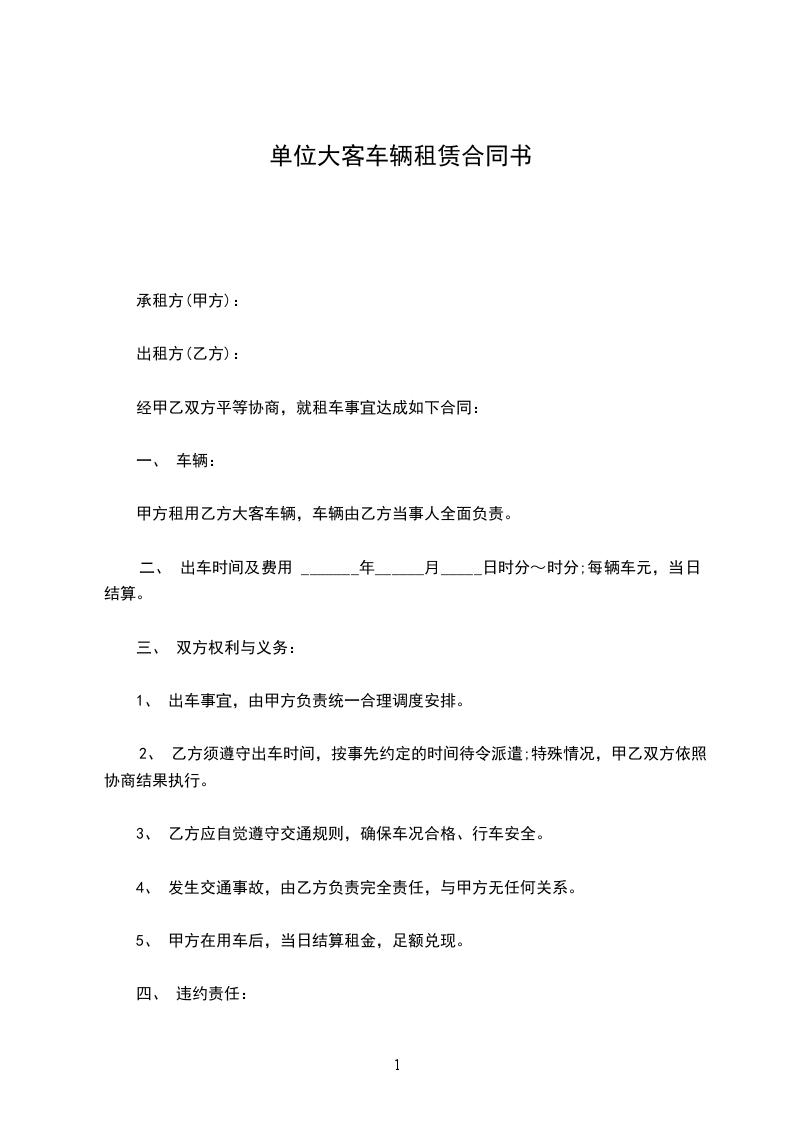 单位大客车辆租赁合同书

承租方(甲方)：

出租方(乙方)：

经甲乙双方平等协商，就租车事宜达成如下合同：

一、 车辆：

甲方租用乙方大客车辆，车辆由乙方当事人全面负责。

二、 出车时间及费用 _______年______月_____日时分～时分;每辆车元，当日结算。

三、 双方权利与义务：

1、 出车事宜，由甲方负责统一合理调度安排。

2、 乙方须遵守出车时间，按事先约定的时间待令派遣;特殊情况，甲乙双方依照协商结果执行。

3、 乙方应自觉遵守交通规则，确保车况合格、行车安全。

4、 发生交通事故，由乙方负责完全责任，与甲方无任何关系。

5、 甲方在用车后，当日结算租金，足额兑现。

四、 违约责任：

1